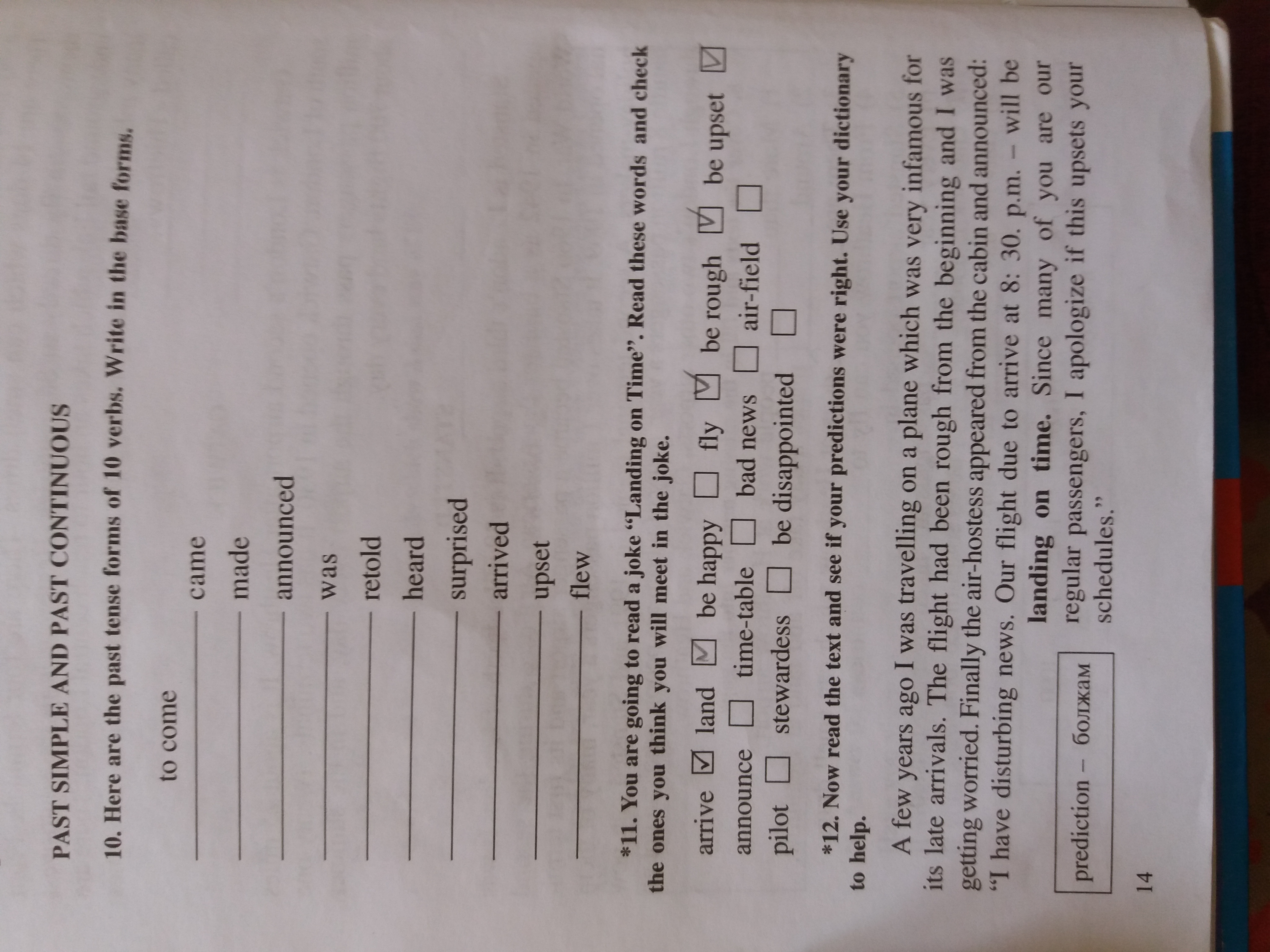 PAST SIMPLE AND PAST CONTINUOUS

10. Here are the past tense forms of 10 verbs. Write in the base forms.

to come ____ came
____ made
____ announced
____ was
____ retold
____ heard
____ surprised
____ arrived
____ upset
____ flew

*11. You are going to read a joke 'Landing on Time". Read these words and check the ones you think you will meet in the joke.

arrive ☑ land ☑ be happy ☐ fly ☑ be rough ☑ be upset ☑
announce ☐ time-table ☐ bad news ☐ air-field ☐
pilot ☐ stewardess ☐ be disappointed ☐

*12. Now read the text and see if your predictions were right. Use your dictionary to help.

A few years ago I was travelling on a plane which was very infamous for its late arrivals. The flight had been rough from the beginning and I was getting worried. Finally the air-hostess appeared from the cabin and announced: "I have disturbing news. Our flight due to arrive at 8: 30. p.m. – will be landing on time. Since many of you are our regular passengers, I apologize if this upsets your schedules."

prediction – болжам

14